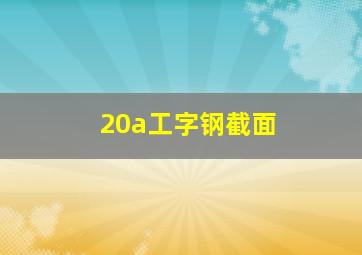 20a工字钢截面